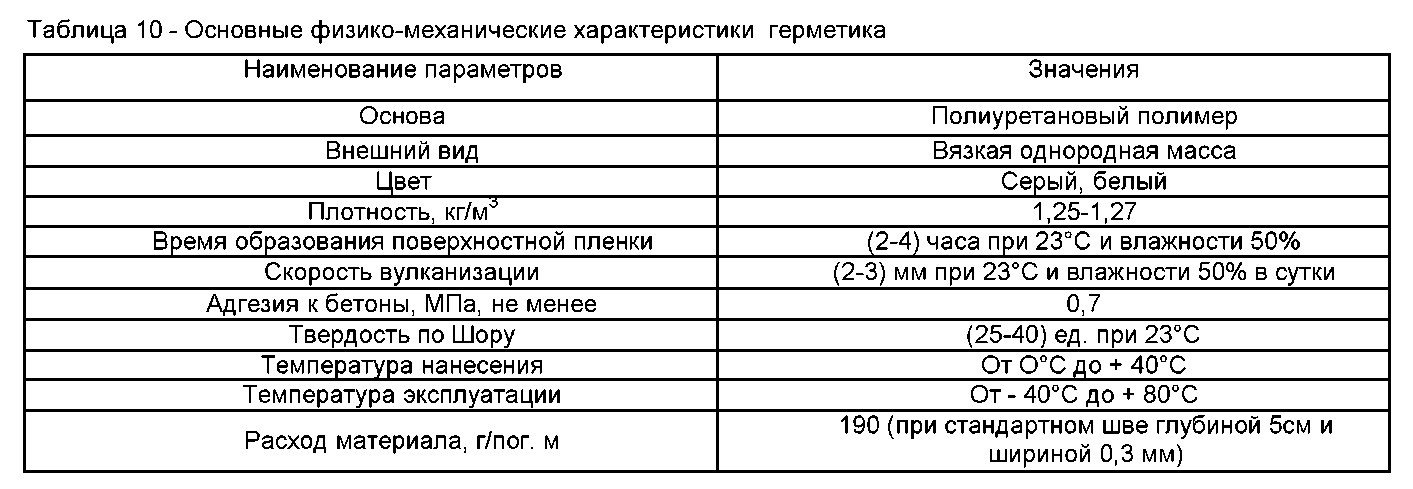 Таблица 10 - Основные физико-механические характеристики герметика

| Наименование параметров | Значения |
|---|---|
| Основа | Полиуретановый полимер |
| Внешний вид | Вязкая однородная масса |
| Цвет | Серый, белый |
| Плотность, кг/м$^3$ | 1,25-1,27 |
| Время образования поверхностной пленки | (2-4) часа при 23°С и влажности 50% |
| Скорость вулканизации | (2-3) мм при 23°С и влажности 50% в сутки |
| Адгезия к бетоны, МПа, не менее | 0,7 |
| Твердость по Шору | (25-40) ед. при 23°С |
| Температура нанесения | От О°С до + 40°С |
| Температура эксплуатации | От - 40°С до + 80°С |
| Расход материала, г/пог. м | 190 (при стандартном шве глубиной 5см и шириной 0,3 мм) |